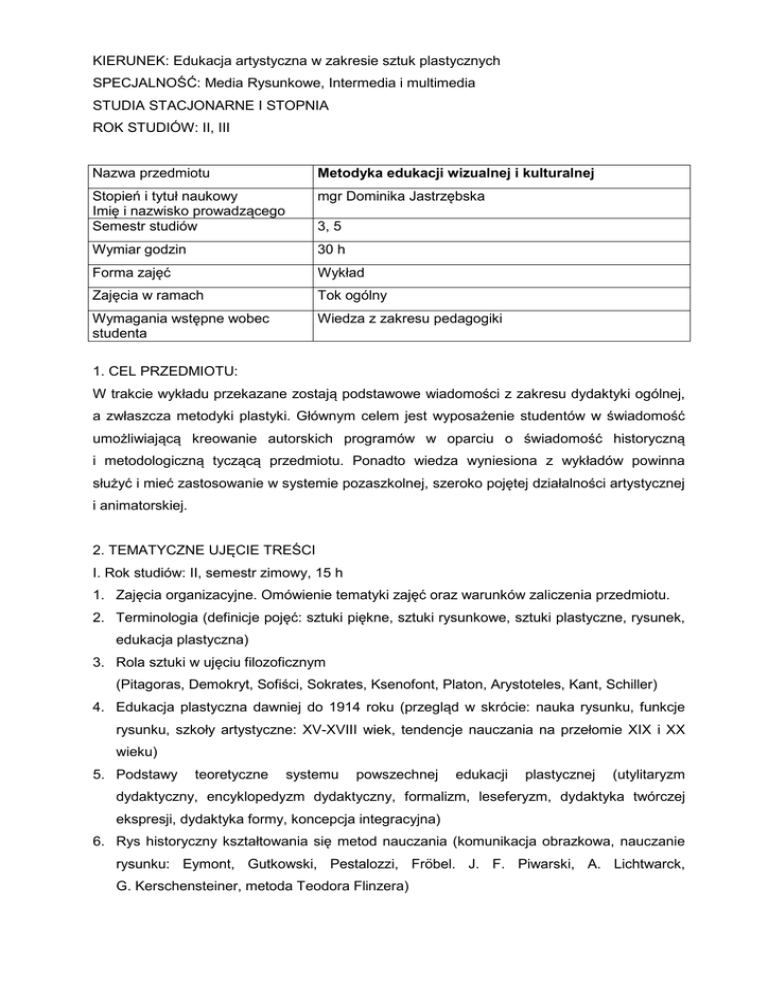 KIERUNEK: Edukacja artystyczna w zakresie sztuk plastycznych
SPECJALNOŚĆ: Media Rysunkowe, Intermedia i multimedia
STUDIA STACJONARNE I STOPNIA
ROK STUDIÓW: II, III

| Nazwa przedmiotu | **Metodyka edukacji wizualnej i kulturalnej** |
|---|---|
| Stopień i tytuł naukowy Imię i nazwisko prowadzącego | mgr Dominika Jastrzębska |
| Semestr studiów | 3, 5 |
| Wymiar godzin | 30 h |
| Forma zajęć | Wykład |
| Zajęcia w ramach | Tok ogólny |
| Wymagania wstępne wobec studenta | Wiedza z zakresu pedagogiki |

1. CEL PRZEDMIOTU:
W trakcie wykładu przekazane zostają podstawowe wiadomości z zakresu dydaktyki ogólnej, a zwłaszcza metodyki plastyki. Głównym celem jest wyposażenie studentów w świadomość umożliwiającą kreowanie autorskich programów w oparciu o świadomość historyczną i metodologiczną tyczącą przedmiotu. Ponadto wiedza wyniesiona z wykładów powinna służyć i mieć zastosowanie w systemie pozaszkolnej, szeroko pojętej działalności artystycznej i animatorskiej.

2. TEMATYCZNE UJĘCIE TREŚCI
I. Rok studiów: II, semestr zimowy, 15 h
1. Zajęcia organizacyjne. Omówienie tematyki zajęć oraz warunków zaliczenia przedmiotu.
2. Terminologia (definicje pojęć: sztuki piękne, sztuki rysunkowe, sztuki plastyczne, rysunek, edukacja plastyczna)
3. Rola sztuki w ujęciu filozoficznym (Pitagoras, Demokryt, Sofiści, Sokrates, Ksenofont, Platon, Arystoteles, Kant, Schiller)
4. Edukacja plastyczna dawniej do 1914 roku (przegląd w skrócie: nauka rysunku, funkcje rysunku, szkoły artystyczne: XV-XVIII wiek, tendencje nauczania na przełomie XIX i XX wieku)
5. Podstawy teoretyczne systemu powszechnej edukacji plastycznej (utylitaryzm dydaktyczny, encyklopedyzm dydaktyczny, formalizm, leseferyzm, dydaktyka twórczej ekspresji, dydaktyka formy, koncepcja integracyjna)
6. Rys historyczny kształtowania się metod nauczania (komunikacja obrazkowa, nauczanie rysunku: Eymont, Gutkowski, Pestalozzi, Fröbel. J. F. Piwarski, A. Lichtwarck, G. Kerschensteiner, metoda Teodora Flinzera)